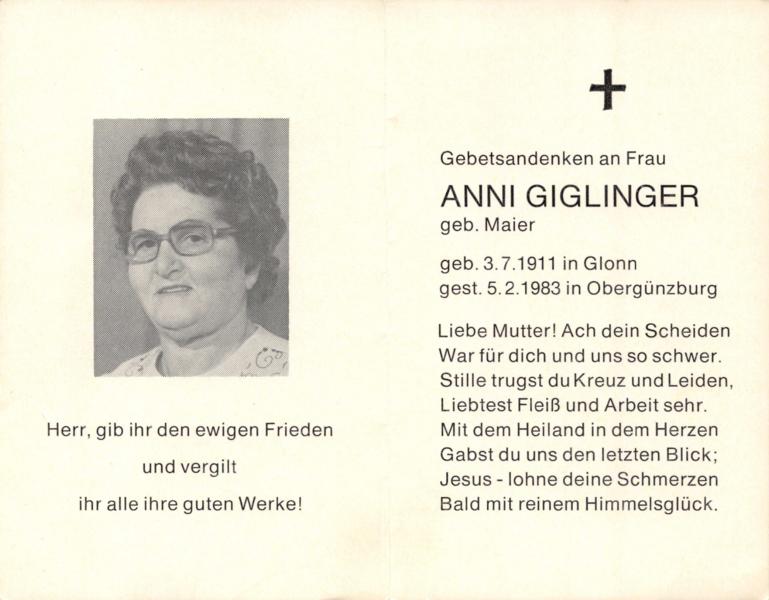 Herr, gib ihr den ewigen Frieden

und vergilt

ihr alle ihre guten Werke!

Gebetsandenken an Frau

ANNI GIGLINGER
geb. Maier

geb. 3.7.1911 in Glonn
gest. 5.2.1983 in Obergünzburg

Liebe Mutter! Ach dein Scheiden
War für dich und uns so schwer.
Stille trugst du Kreuz und Leiden,
Liebtest Fleiß und Arbeit sehr.
Mit dem Heiland in dem Herzen
Gabst du uns den letzten Blick;
Jesus - lohne deine Schmerzen
Bald mit reinem Himmelsglück.